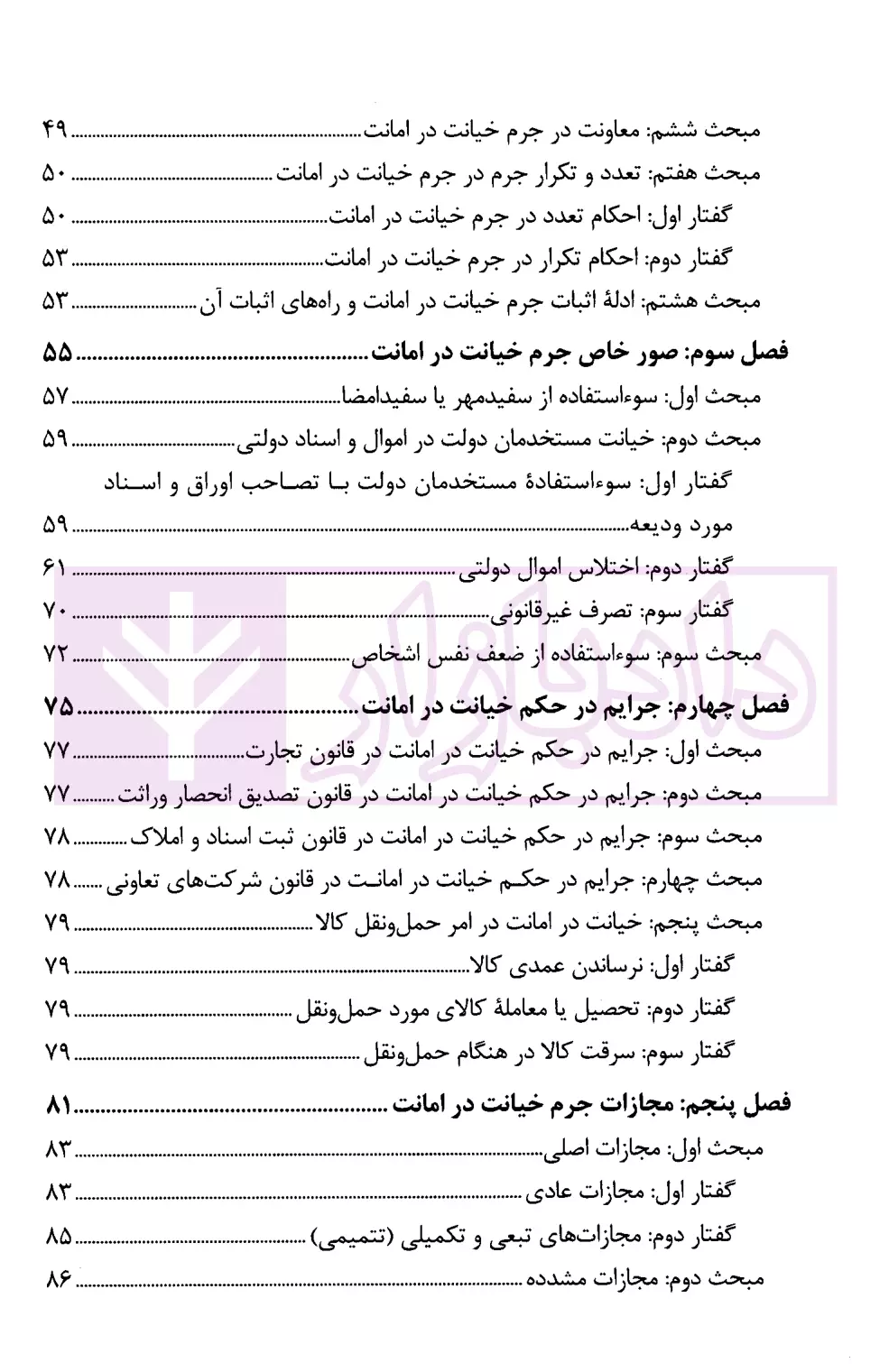 مبحث ششم: معاونت در جرم خیانت در امانت ........ ۴۹
مبحث هفتم: تعدد و تکرار جرم در جرم خیانت در امانت ........ ۵۰
گفتار اول: احکام تعدد در جرم خیانت در امانت ........ ۵۰
گفتار دوم: احکام تکرار در جرم خیانت در امانت ........ ۵۳
مبحث هشتم: ادلهٔ اثبات جرم خیانت در امانت و راه‌های اثبات آن ........ ۵۳

فصل سوم: صور خاص جرم خیانت در امانت ........ ۵۵
مبحث اول: سوءاستفاده از سفیدمهر یا سفیدامضا ........ ۵۷
مبحث دوم: خیانت مستخدمان دولت در اموال و اسناد دولتی ........ ۵۹
گفتار اول: سوءاستفادهٔ مستخدمان دولت با تصاحب اوراق و اسناد مورد ودیعه ........ ۵۹
گفتار دوم: اختلاس اموال دولتی ........ ۶۱
گفتار سوم: تصرف غیرقانونی ........ ۷۰
مبحث سوم: سوءاستفاده از ضعف نفس اشخاص ........ ۷۲

فصل چهارم: جرایم در حکم خیانت در امانت ........ ۷۵
مبحث اول: جرایم در حکم خیانت در امانت در قانون تجارت ........ ۷۷
مبحث دوم: جرایم در حکم خیانت در امانت در قانون تصدیق انحصار وراثت ........ ۷۷
مبحث سوم: جرایم در حکم خیانت در امانت در قانون ثبت اسناد و املاک ........ ۷۸
مبحث چهارم: جرایم در حکم خیانت در امانت در قانون شرکت‌های تعاونی ........ ۷۸
مبحث پنجم: خیانت در امانت در امر حمل‌ونقل کالا ........ ۷۹
گفتار اول: نرساندن عمدی کالا ........ ۷۹
گفتار دوم: تحصیل یا معاملهٔ کالای مورد حمل‌ونقل ........ ۷۹
گفتار سوم: سرقت کالا در هنگام حمل‌ونقل ........ ۷۹

فصل پنجم: مجازات جرم خیانت در امانت ........ ۸۱
مبحث اول: مجازات اصلی ........ ۸۳
گفتار اول: مجازات عادی ........ ۸۳
گفتار دوم: مجازات‌های تبعی و تکمیلی (تتمیمی) ........ ۸۵
مبحث دوم: مجازات مشدده ........ ۸۶